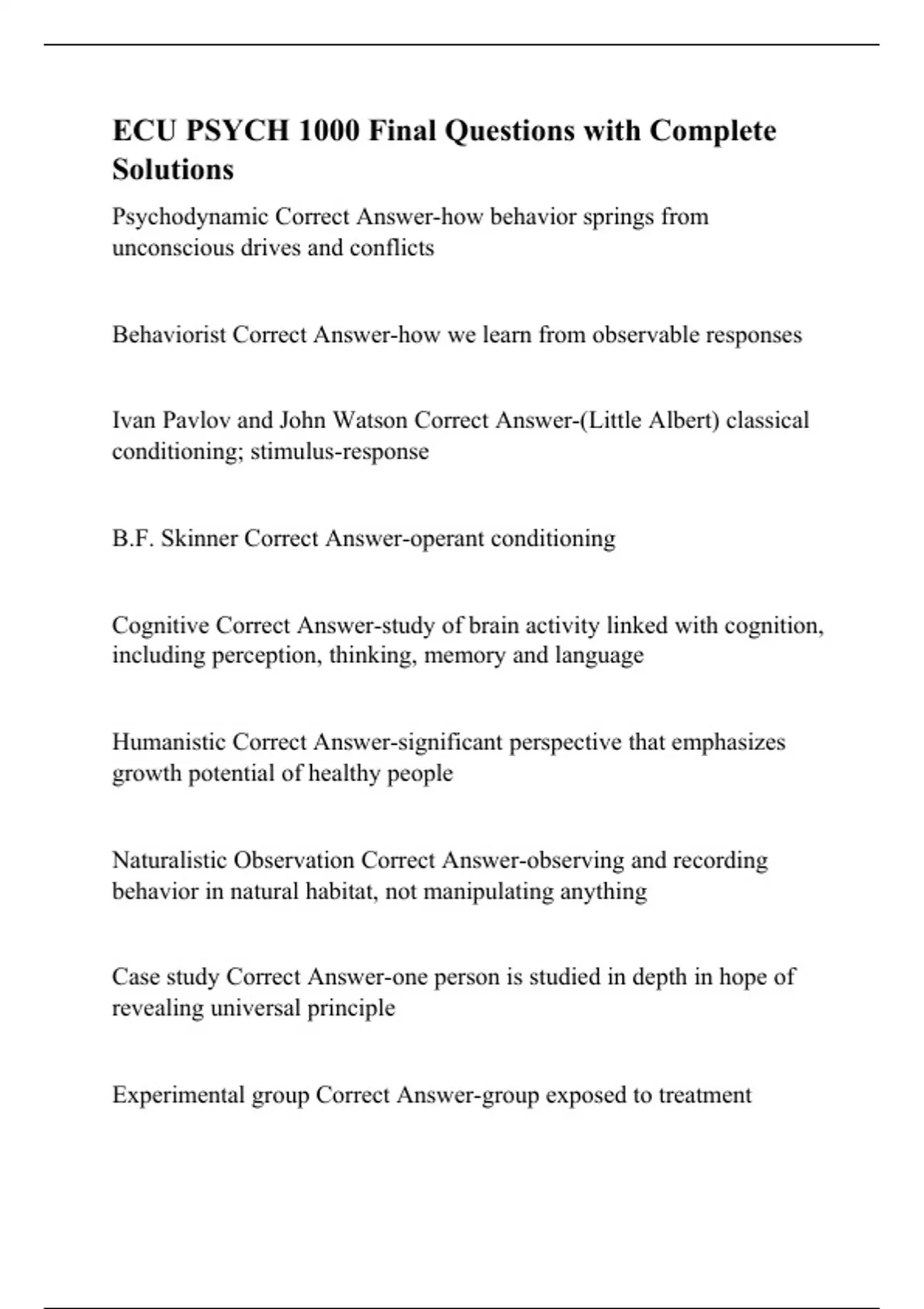 ECU PSYCH 1000 Final Questions with Complete Solutions

Psychodynamic Correct Answer-how behavior springs from unconscious drives and conflicts

Behaviorist Correct Answer-how we learn from observable responses

Ivan Pavlov and John Watson Correct Answer-(Little Albert) classical conditioning; stimulus-response

B.F. Skinner Correct Answer-operant conditioning

Cognitive Correct Answer-study of brain activity linked with cognition, including perception, thinking, memory and language

Humanistic Correct Answer-significant perspective that emphasizes growth potential of healthy people

Naturalistic Observation Correct Answer-observing and recording behavior in natural habitat, not manipulating anything

Case study Correct Answer-one person is studied in depth in hope of revealing universal principle

Experimental group Correct Answer-group exposed to treatment